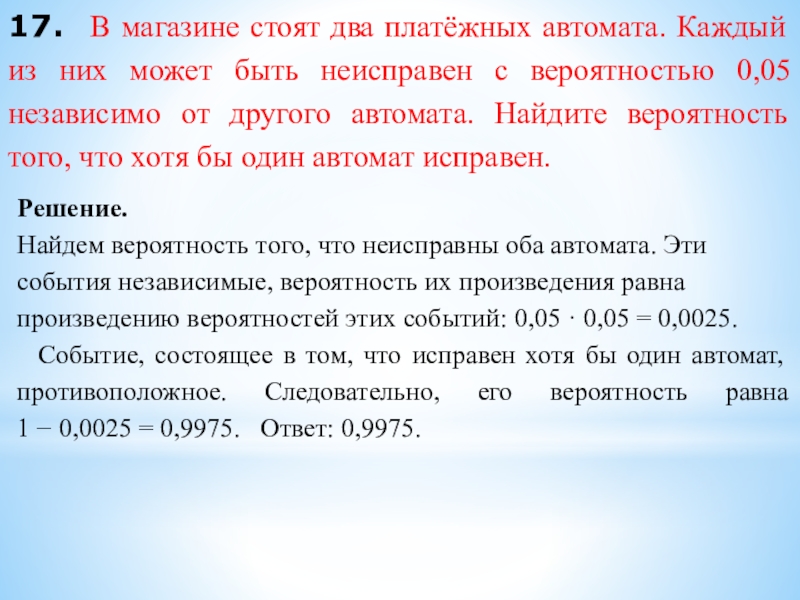 17. В магазине стоят два платёжных автомата. Каждый из них может быть неисправен с вероятностью 0,05 независимо от другого автомата. Найдите вероятность того, что хотя бы один автомат исправен.

Решение.
Найдем вероятность того, что неисправны оба автомата. Эти события независимые, вероятность их произведения равна произведению вероятностей этих событий: $0,05 \cdot 0,05 = 0,0025$.

Событие, состоящее в том, что исправен хотя бы один автомат, противоположное. Следовательно, его вероятность равна $1 - 0,0025 = 0,9975$. Ответ: 0,9975.